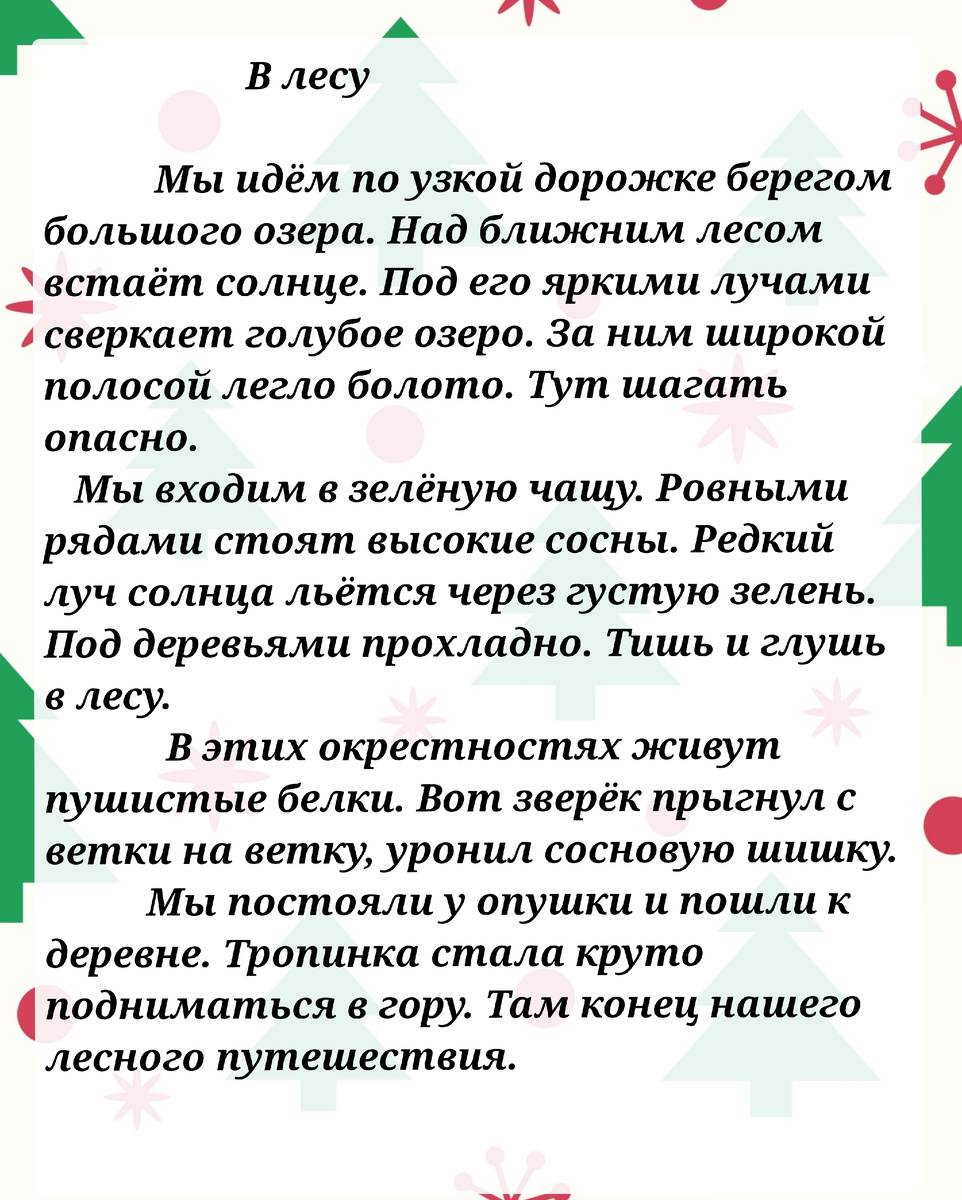 В лесу

Мы идём по узкой дорожке берегом большого озера. Над ближним лесом встаёт солнце. Под его яркими лучами сверкает голубое озеро. За ним широкой полосой легло болото. Тут шагать опасно.

Мы входим в зелёную чащу. Ровными рядами стоят высокие сосны. Редкий луч солнца льётся через густую зелень. Под деревьями прохладно. Тишь и глушь в лесу.

В этих окрестностях живут пушистые белки. Вот зверёк прыгнул с ветки на ветку, уронил сосновую шишку.

Мы постояли у опушки и пошли к деревне. Тропинка стала круто подниматься в гору. Там конец нашего лесного путешествия.